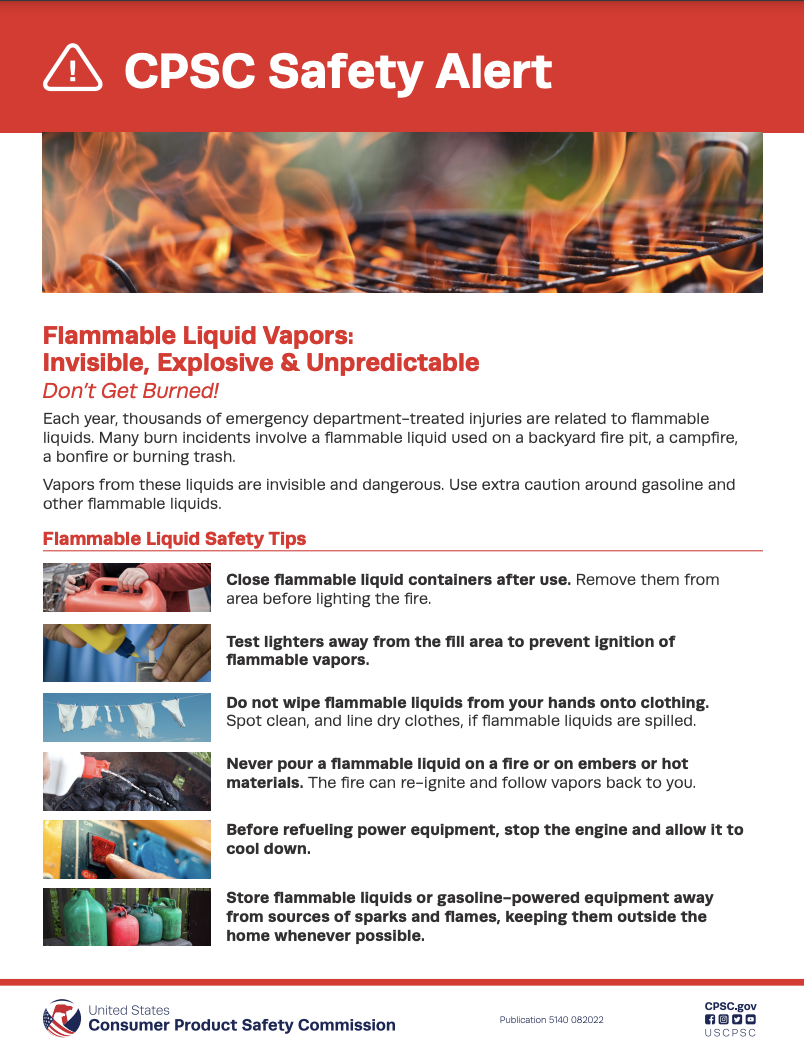 CPSC Safety Alert

Flammable Liquid Vapors:
Invisible, Explosive & Unpredictable
Don't Get Burned!

Each year, thousands of emergency department-treated injuries are related to flammable liquids. Many burn incidents involve a flammable liquid used on a backyard fire pit, a campfire, a bonfire or burning trash.

Vapors from these liquids are invisible and dangerous. Use extra caution around gasoline and other flammable liquids.

Flammable Liquid Safety Tips

Close flammable liquid containers after use. Remove them from area before lighting the fire.

Test lighters away from the fill area to prevent ignition of flammable vapors.

Do not wipe flammable liquids from your hands onto clothing. Spot clean, and line dry clothes, if flammable liquids are spilled.

Never pour a flammable liquid on a fire or on embers or hot materials. The fire can re-ignite and follow vapors back to you.

Before refueling power equipment, stop the engine and allow it to cool down.

Store flammable liquids or gasoline-powered equipment away from sources of sparks and flames, keeping them outside the home whenever possible.

United States
Consumer Product Safety Commission

Publication 5140 082022

CPSC.gov
USCPSC